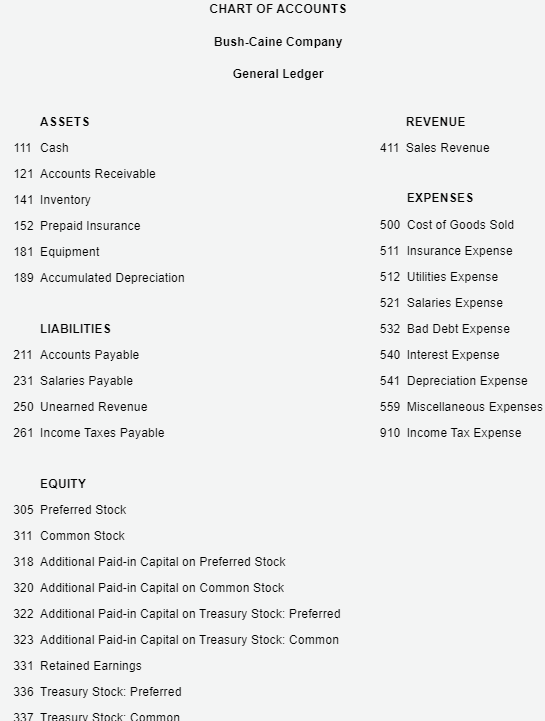 CHART OF ACCOUNTS

Bush-Caine Company

General Ledger

ASSETS

111 Cash

121 Accounts Receivable

141 Inventory

152 Prepaid Insurance

181 Equipment

189 Accumulated Depreciation

LIABILITIES

211 Accounts Payable

231 Salaries Payable

250 Unearned Revenue

261 Income Taxes Payable

EQUITY

305 Preferred Stock

311 Common Stock

318 Additional Paid-in Capital on Preferred Stock

320 Additional Paid-in Capital on Common Stock

322 Additional Paid-in Capital on Treasury Stock: Preferred

323 Additional Paid-in Capital on Treasury Stock: Common

331 Retained Earnings

336 Treasury Stock: Preferred

337 Treasury Stock: Common

REVENUE

411 Sales Revenue

EXPENSES

500 Cost of Goods Sold

511 Insurance Expense

512 Utilities Expense

521 Salaries Expense

532 Bad Debt Expense

540 Interest Expense

541 Depreciation Expense

559 Miscellaneous Expenses

910 Income Tax Expense